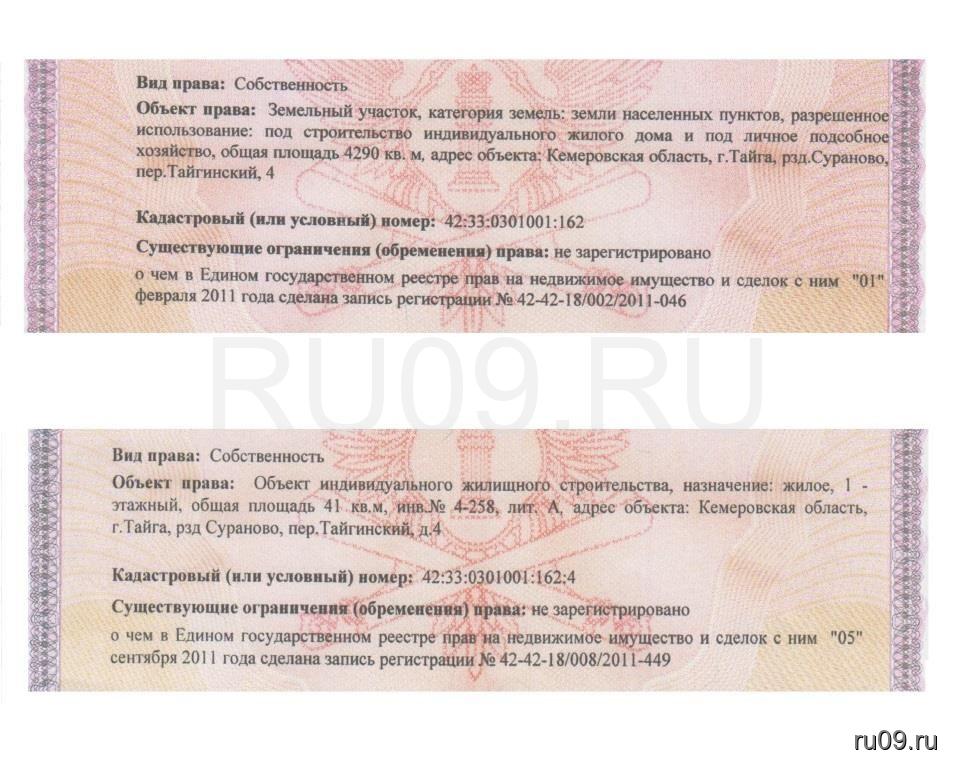 Вид права: Собственность

Объект права: Земельный участок, категория земель: земли населенных пунктов, разрешенное использование: под строительство индивидуального жилого дома и под личное подсобное хозяйство, общая площадь 4290 кв. м, адрес объекта: Кемеровская область, г.Тайга, рзд.Сураново, пер.Тайгинский, 4

Кадастровый (или условный) номер: 42:33:0301001:162

Существующие ограничения (обременения) права: не зарегистрировано

о чем в Едином государственном реестре прав на недвижимое имущество и сделок с ним "01" февраля 2011 года сделана запись регистрации № 42-42-18/002/2011-046

Вид права: Собственность

Объект права: Объект индивидуального жилищного строительства, назначение: жилое, 1 - этажный, общая площадь 41 кв.м, инв.№ 4-258, лит. А, адрес объекта: Кемеровская область, г.Тайга, рзд Сураново, пер.Тайгинский, д.4

Кадастровый (или условный) номер: 42:33:0301001:162:4

Существующие ограничения (обременения) права: не зарегистрировано

о чем в Едином государственном реестре прав на недвижимое имущество и сделок с ним "05" сентября 2011 года сделана запись регистрации № 42-42-18/008/2011-449

ru09.ru

RU09.RU